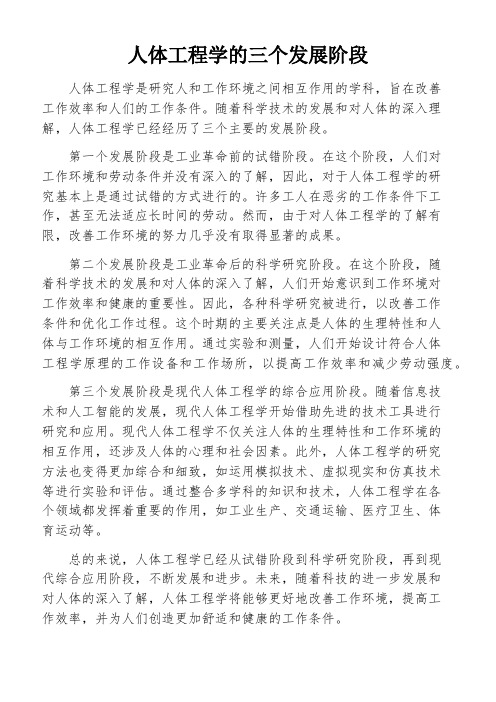 人体工程学的三个发展阶段

人体工程学是研究人和工作环境之间相互作用的学科，旨在改善工作效率和人们的工作条件。随着科学技术的发展和对人体的深入理解，人体工程学已经经历了三个主要的发展阶段。

第一个发展阶段是工业革命前的试错阶段。在这个阶段，人们对工作环境和劳动条件并没有深入的了解，因此，对于人体工程学的研究基本上是通过试错的方式进行的。许多工人在恶劣的工作条件下工作，甚至无法适应长时间的劳动。然而，由于对人体工程学的了解有限，改善工作环境的努力几乎没有取得显著的成果。

第二个发展阶段是工业革命后的科学研究阶段。在这个阶段，随着科学技术的发展和对人体的深入了解，人们开始意识到工作环境对工作效率和健康的重要性。因此，各种科学研究被进行，以改善工作条件和优化工作过程。这个时期的主要关注点是人体的生理特性和人体与工作环境的相互作用。通过实验和测量，人们开始设计符合人体工程学原理的工作设备和工作场所，以提高工作效率和减少劳动强度。

第三个发展阶段是现代人体工程学的综合应用阶段。随着信息技术和人工智能的发展，现代人体工程学开始借助先进的技术工具进行研究和应用。现代人体工程学不仅关注人体的生理特性和工作环境的相互作用，还涉及人体的心理和社会因素。此外，人体工程学的研究方法也变得更加综合和细致，如运用模拟技术、虚拟现实和仿真技术等进行实验和评估。通过整合多学科的知识和技术，人体工程学在各个领域都发挥着重要的作用，如工业生产、交通运输、医疗卫生、体育运动等。

总的来说，人体工程学已经从试错阶段到科学研究阶段，再到现代综合应用阶段，不断发展和进步。未来，随着科技的进一步发展和对人体的深入了解，人体工程学将能够更好地改善工作环境，提高工作效率，并为人们创造更加舒适和健康的工作条件。